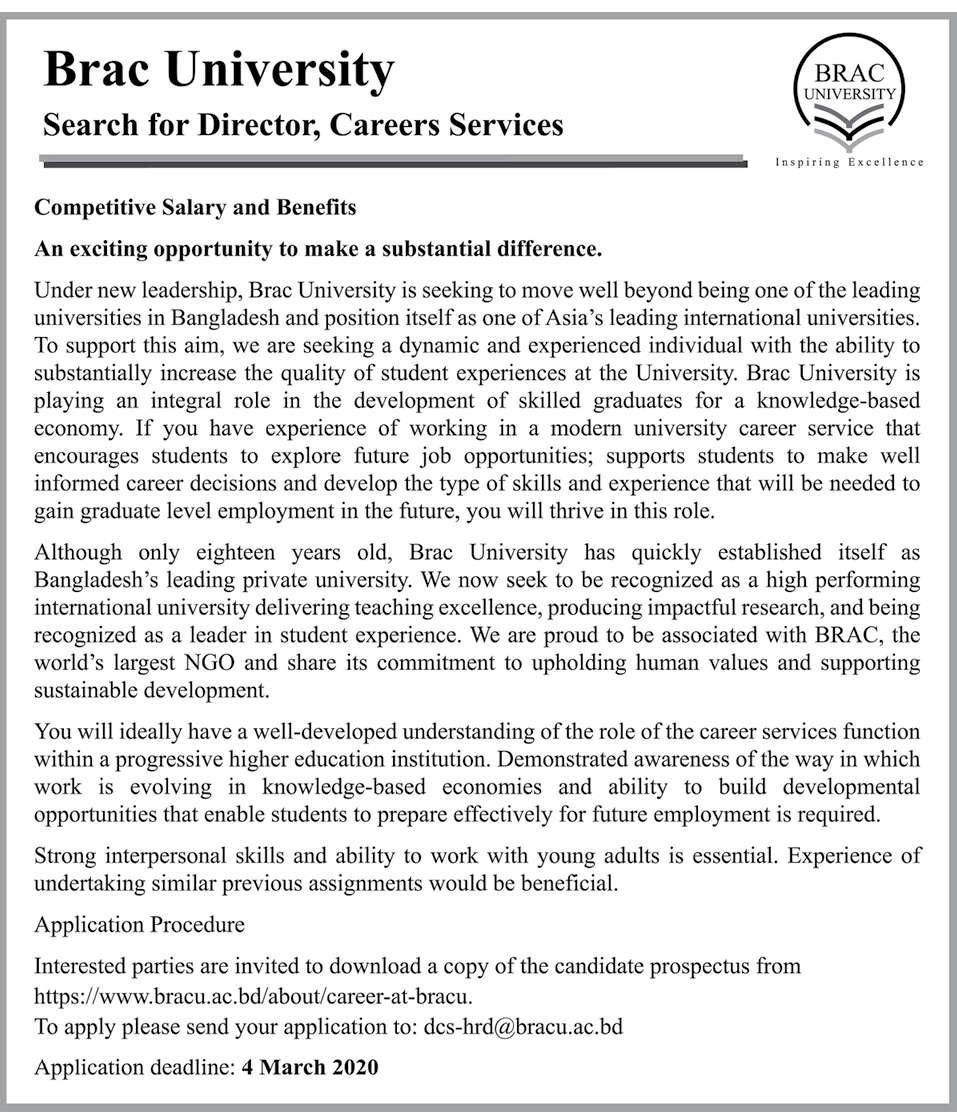 Brac University

Search for Director, Careers Services

BRAC UNIVERSITY

Inspiring Excellence

Competitive Salary and Benefits

An exciting opportunity to make a substantial difference.

Under new leadership, Brac University is seeking to move well beyond being one of the leading universities in Bangladesh and position itself as one of Asia's leading international universities. To support this aim, we are seeking a dynamic and experienced individual with the ability to substantially increase the quality of student experiences at the University. Brac University is playing an integral role in the development of skilled graduates for a knowledge-based economy. If you have experience of working in a modern university career service that encourages students to explore future job opportunities; supports students to make well informed career decisions and develop the type of skills and experience that will be needed to gain graduate level employment in the future, you will thrive in this role.

Although only eighteen years old, Brac University has quickly established itself as Bangladesh's leading private university. We now seek to be recognized as a high performing international university delivering teaching excellence, producing impactful research, and being recognized as a leader in student experience. We are proud to be associated with BRAC, the world's largest NGO and share its commitment to upholding human values and supporting sustainable development.

You will ideally have a well-developed understanding of the role of the career services function within a progressive higher education institution. Demonstrated awareness of the way in which work is evolving in knowledge-based economies and ability to build developmental opportunities that enable students to prepare effectively for future employment is required.

Strong interpersonal skills and ability to work with young adults is essential. Experience of undertaking similar previous assignments would be beneficial.

Application Procedure

Interested parties are invited to download a copy of the candidate prospectus from https://www.bracu.ac.bd/about/career-at-bracu.
To apply please send your application to: dcs-hrd@bracu.ac.bd

Application deadline: 4 March 2020